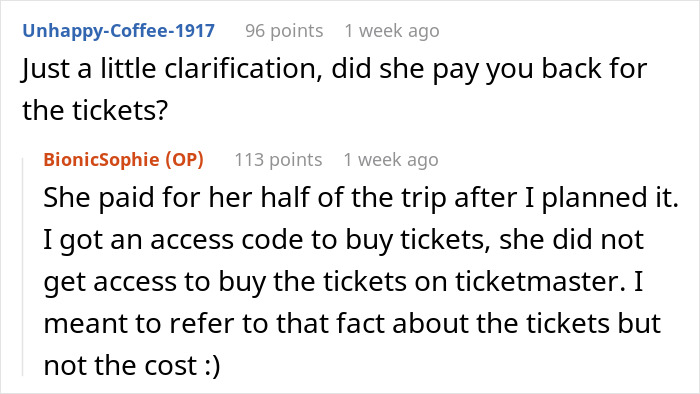 Unhappy-Coffee-1917 96 points 1 week ago
Just a little clarification, did she pay you back for the tickets?

BionicSophie (OP) 113 points 1 week ago
She paid for her half of the trip after I planned it. I got an access code to buy tickets, she did not get access to buy the tickets on ticketmaster. I meant to refer to that fact about the tickets but not the cost :)